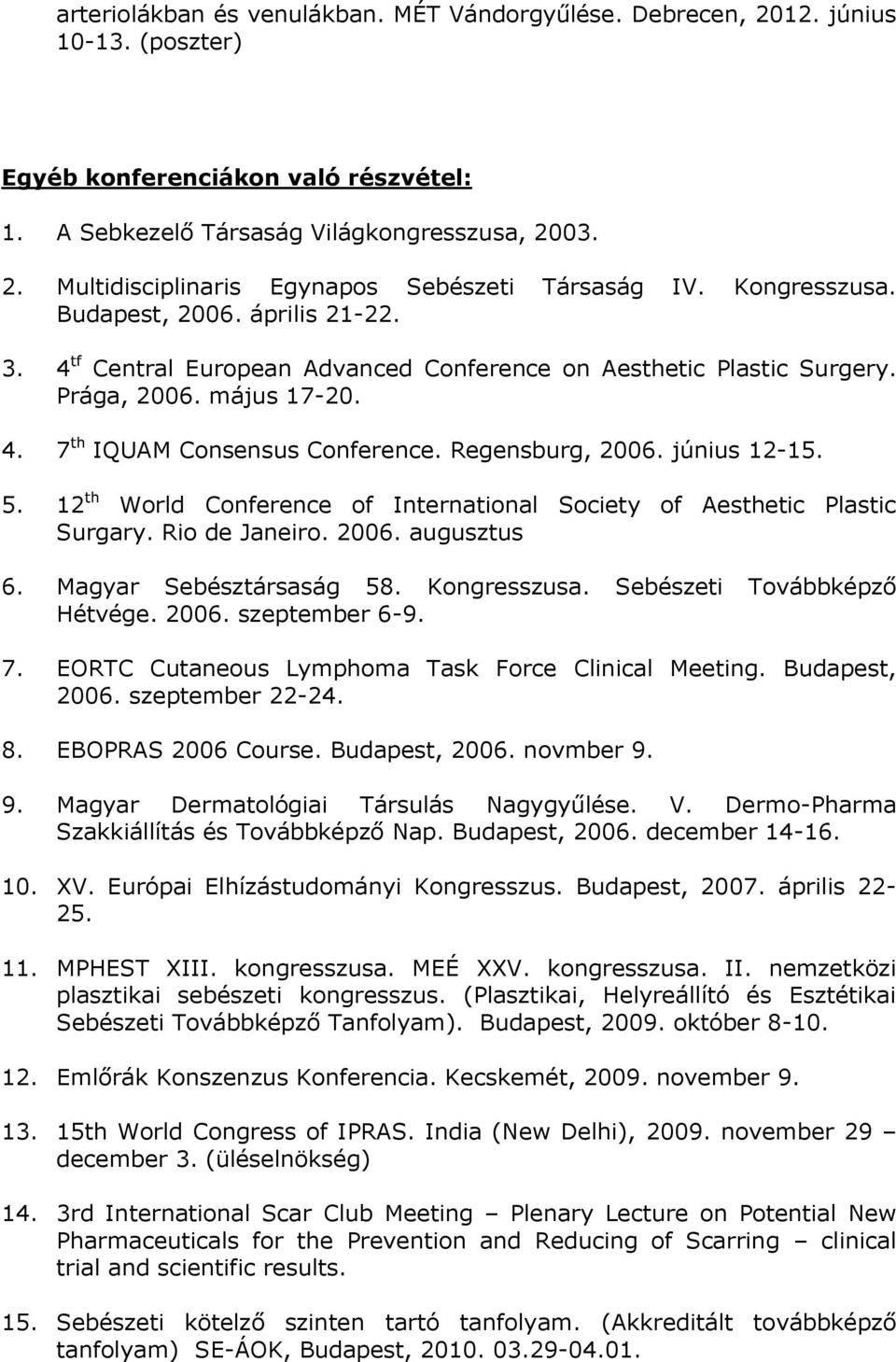 arteriolákban és venulákban. MÉT Vándorgyűlése. Debrecen, 2012. június 10-13. (poszter)

Egyéb konferenciákon való részvétel:

1. A Sebkezelő Társaság Világkongresszusa, 2003.

2. Multidisciplinaris Egynapos Sebészeti Társaság IV. Kongresszusa. Budapest, 2006. április 21-22.

3. 4$^{tf}$ Central European Advanced Conference on Aesthetic Plastic Surgery. Prága, 2006. május 17-20.

4. 7$^{th}$ IQUAM Consensus Conference. Regensburg, 2006. június 12-15.

5. 12$^{th}$ World Conference of International Society of Aesthetic Plastic Surgary. Rio de Janeiro. 2006. augusztus

6. Magyar Sebésztársaság 58. Kongresszusa. Sebészeti Továbbképző Hétvége. 2006. szeptember 6-9.

7. EORTC Cutaneous Lymphoma Task Force Clinical Meeting. Budapest, 2006. szeptember 22-24.

8. EBOPRAS 2006 Course. Budapest, 2006. novmber 9.

9. Magyar Dermatológiai Társulás Nagygyűlése. V. Dermo-Pharma Szakkiállítás és Továbbképző Nap. Budapest, 2006. december 14-16.

10. XV. Európai Elhízástudományi Kongresszus. Budapest, 2007. április 22-25.

11. MPHEST XIII. kongresszusa. MEÉ XXV. kongresszusa. II. nemzetközi plasztikai sebészeti kongresszus. (Plasztikai, Helyreállító és Esztétikai Sebészeti Továbbképző Tanfolyam). Budapest, 2009. október 8-10.

12. Emlőrák Konszenzus Konferencia. Kecskemét, 2009. november 9.

13. 15th World Congress of IPRAS. India (New Delhi), 2009. november 29 – december 3. (üléselnökség)

14. 3rd International Scar Club Meeting – Plenary Lecture on Potential New Pharmaceuticals for the Prevention and Reducing of Scarring – clinical trial and scientific results.

15. Sebészeti kötelző szinten tartó tanfolyam. (Akkreditált továbbképző tanfolyam) SE-ÁOK, Budapest, 2010. 03.29-04.01.